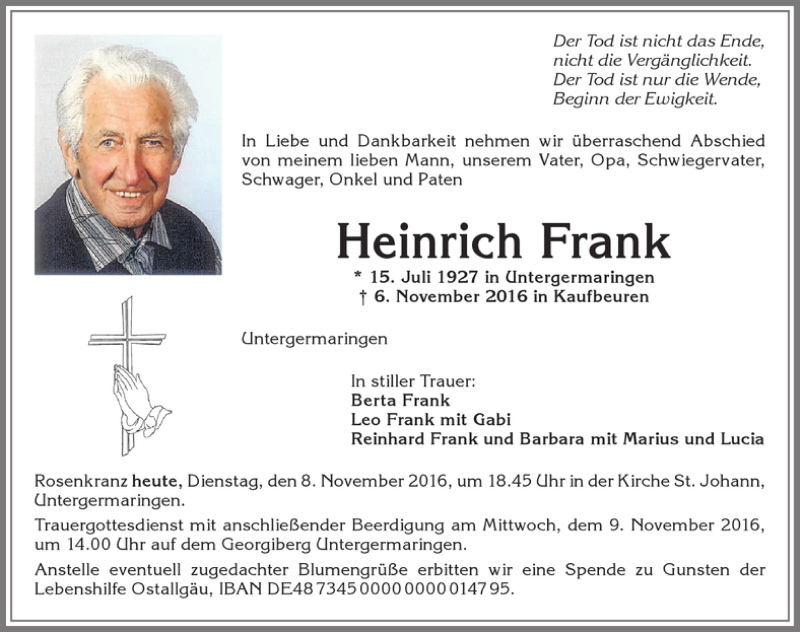 Der Tod ist nicht das Ende,
nicht die Vergänglichkeit.
Der Tod ist nur die Wende,
Beginn der Ewigkeit.

In Liebe und Dankbarkeit nehmen wir überraschend Abschied von meinem lieben Mann, unserem Vater, Opa, Schwiegervater, Schwager, Onkel und Paten

Heinrich Frank

* 15. Juli 1927 in Untergermaringen
† 6. November 2016 in Kaufbeuren

Untergermaringen

In stiller Trauer:
Berta Frank
Leo Frank mit Gabi
Reinhard Frank und Barbara mit Marius und Lucia

Rosenkranz heute, Dienstag, den 8. November 2016, um 18.45 Uhr in der Kirche St. Johann, Untergermaringen.

Trauergottesdienst mit anschließender Beerdigung am Mittwoch, dem 9. November 2016, um 14.00 Uhr auf dem Georgiberg Untergermaringen.

Anstelle eventuell zugedachter Blumengrüße erbitten wir eine Spende zu Gunsten der Lebenshilfe Ostallgäu, IBAN DE48 7345 0000 0000 0147 95.